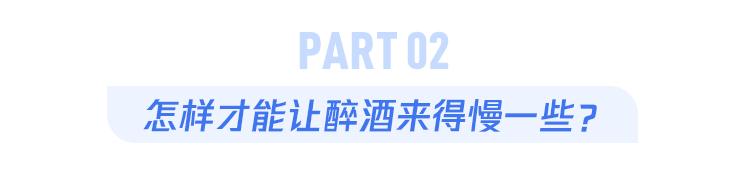 PART 02

怎样才能让醉酒来得慢一些？